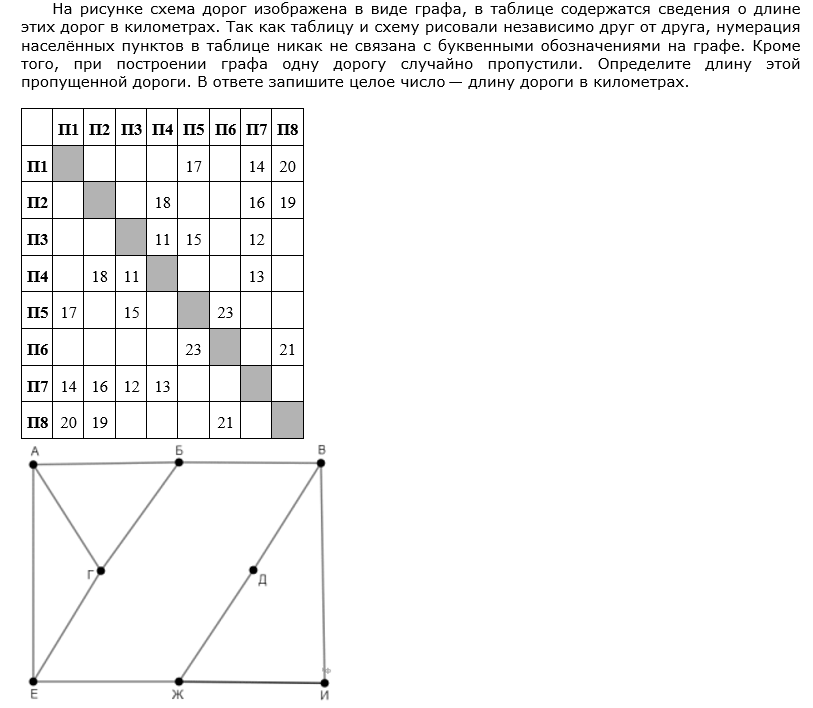 На рисунке схема дорог изображена в виде графа, в таблице содержатся сведения о длине этих дорог в километрах. Так как таблицу и схему рисовали независимо друг от друга, нумерация населённых пунктов в таблице никак не связана с буквенными обозначениями на графе. Кроме того, при построении графа одну дорогу случайно пропустили. Определите длину этой пропущенной дороги. В ответе запишите целое число — длину дороги в километрах.

|  | П1 | П2 | П3 | П4 | П5 | П6 | П7 | П8 |
|---|---|---|---|---|---|---|---|---|
| П1 |  |  |  |  | 17 |  | 14 | 20 |
| П2 |  |  |  | 18 |  |  | 16 | 19 |
| П3 |  |  |  | 11 | 15 |  | 12 |  |
| П4 |  | 18 | 11 |  |  |  | 13 |  |
| П5 | 17 |  | 15 |  |  | 23 |  |  |
| П6 |  |  |  |  | 23 |  |  | 21 |
| П7 | 14 | 16 | 12 | 13 |  |  |  |  |
| П8 | 20 | 19 |  |  |  | 21 |  |  |

А
Б
В
Г
Д
Е
Ж
И